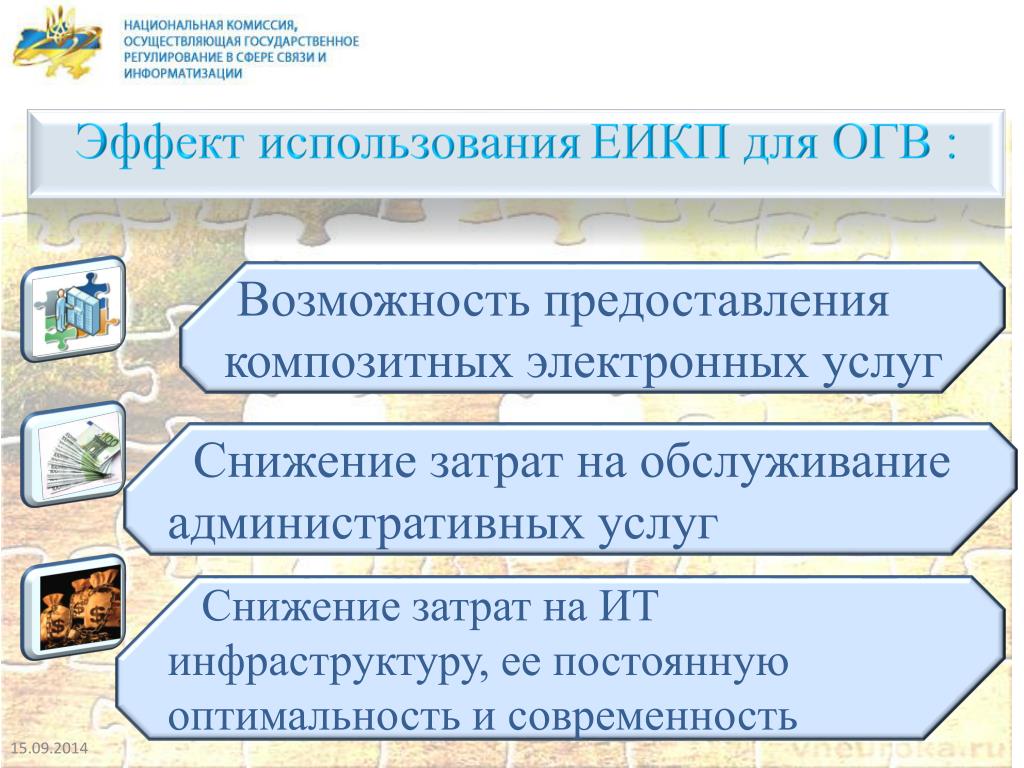 НАЦИОНАЛЬНАЯ КОМИССИЯ, ОСУЩЕСТВЛЯЮЩАЯ ГОСУДАРСТВЕННОЕ РЕГУЛИРОВАНИЕ В СФЕРЕ СВЯЗИ И ИНФОРМАТИЗАЦИИ

Эффект использования ЕИКП для ОГВ :

Возможность предоставления композитных электронных услуг

Снижение затрат на обслуживание административных услуг

Снижение затрат на ИТ инфраструктуру, ее постоянную оптимальность и современность

15.09.2014

vneuroka.ru